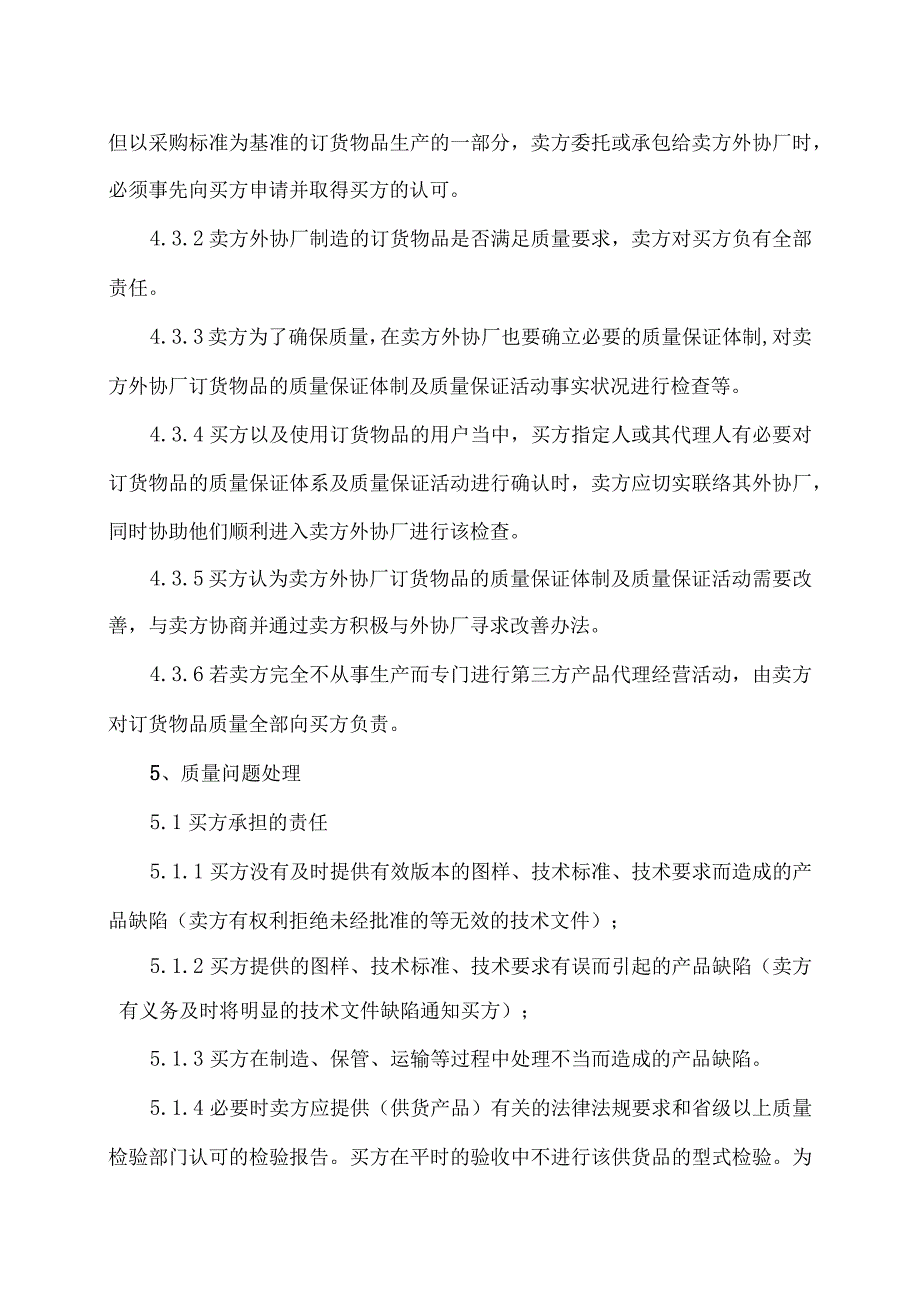 但以采购标准为基准的订货物品生产的一部分，卖方委托或承包给卖方外协厂时，必须事先向买方申请并取得买方的认可。

4.3.2 卖方外协厂制造的订货物品是否满足质量要求，卖方对买方负有全部责任。

4.3.3 卖方为了确保质量，在卖方外协厂也要确立必要的质量保证体制，对卖方外协厂订货物品的质量保证体制及质量保证活动事实状况进行检查等。

4.3.4 买方以及使用订货物品的用户当中，买方指定人或其代理人有必要对订货物品的质量保证体系及质量保证活动进行确认时，卖方应切实联络其外协厂，同时协助他们顺利进入卖方外协厂进行该检查。

4.3.5 买方认为卖方外协厂订货物品的质量保证体制及质量保证活动需要改善，与卖方协商并通过卖方积极与外协厂寻求改善办法。

4.3.6 若卖方完全不从事生产而专门进行第三方产品代理经营活动，由卖方对订货物品质量全部向买方负责。

5、质量问题处理

5.1 买方承担的责任

5.1.1 买方没有及时提供有效版本的图样、技术标准、技术要求而造成的产品缺陷（卖方有权利拒绝未经批准的等无效的技术文件）；

5.1.2 买方提供的图样、技术标准、技术要求有误而引起的产品缺陷（卖方有义务及时将明显的技术文件缺陷通知买方）；

5.1.3 买方在制造、保管、运输等过程中处理不当而造成的产品缺陷。

5.1.4 必要时卖方应提供（供货产品）有关的法律法规要求和省级以上质量检验部门认可的检验报告。买方在平时的验收中不进行该供货品的型式检验。为